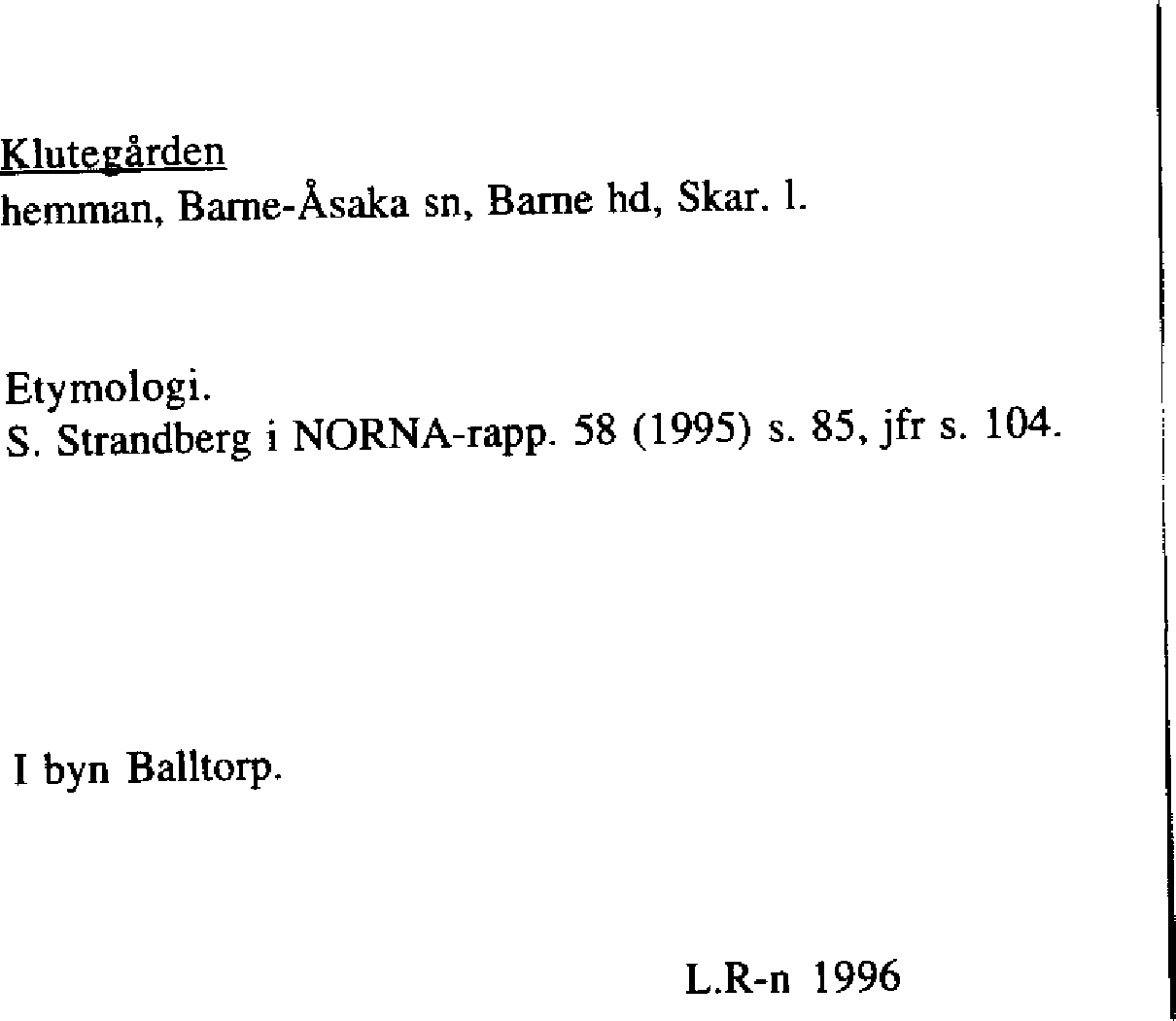 Klutegården
hemman, Barne-Åsaka sn, Barne hd, Skar. l.

Etymologi.
S. Strandberg i NORNA-rapp. 58 (1995) s. 85, jfr s. 104.

I byn Balltorp.

L.R-n 1996